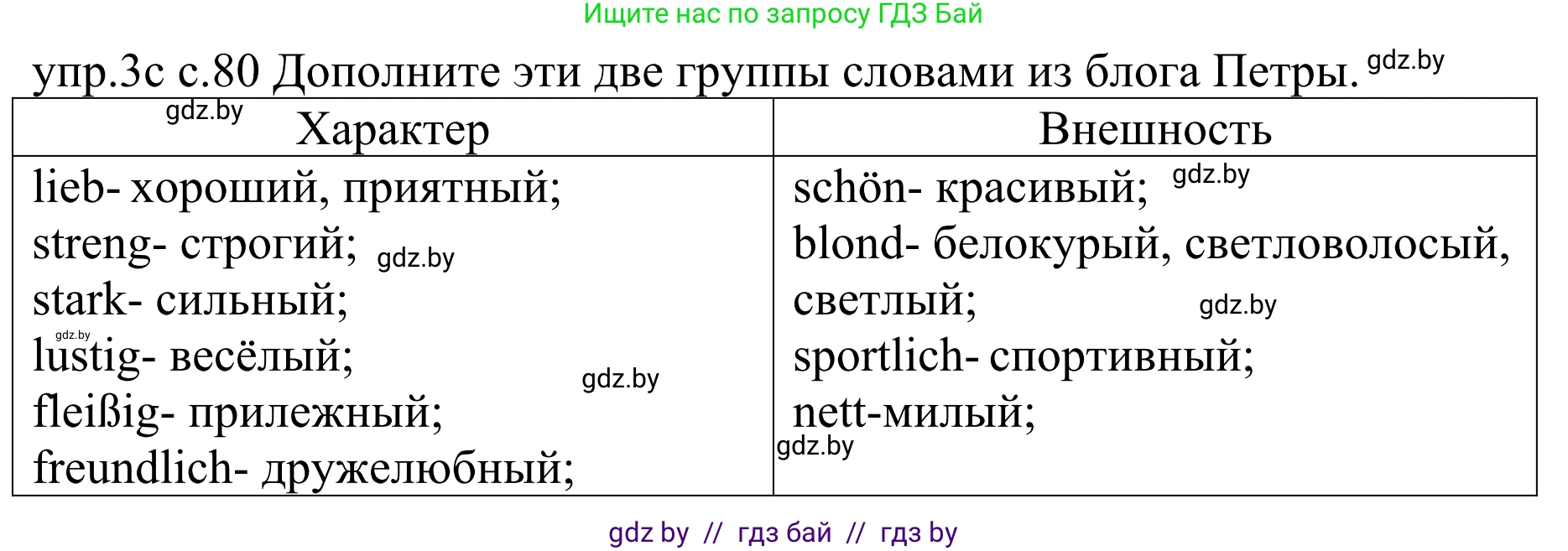 Ищите нас по запросу ГДЗ Бай

упр.3с с.80 Дополните эти две группы словами из блога Петры. gdz.by

| gdz.by Характер | Внешность |
|---|---|
| lieb- хороший, приятный; streng- строгий; gdz.by stark- сильный; gdz.by lustig- весёлый; gdz.by fleißig- прилежный; freundlich- дружелюбный; | schön- красивый; gdz.by blond- белокурый, светловолосый, светлый; gdz.by sportlich- спортивный; nett-милый; gdz.by |

gdz by // гдз бай // гдз by